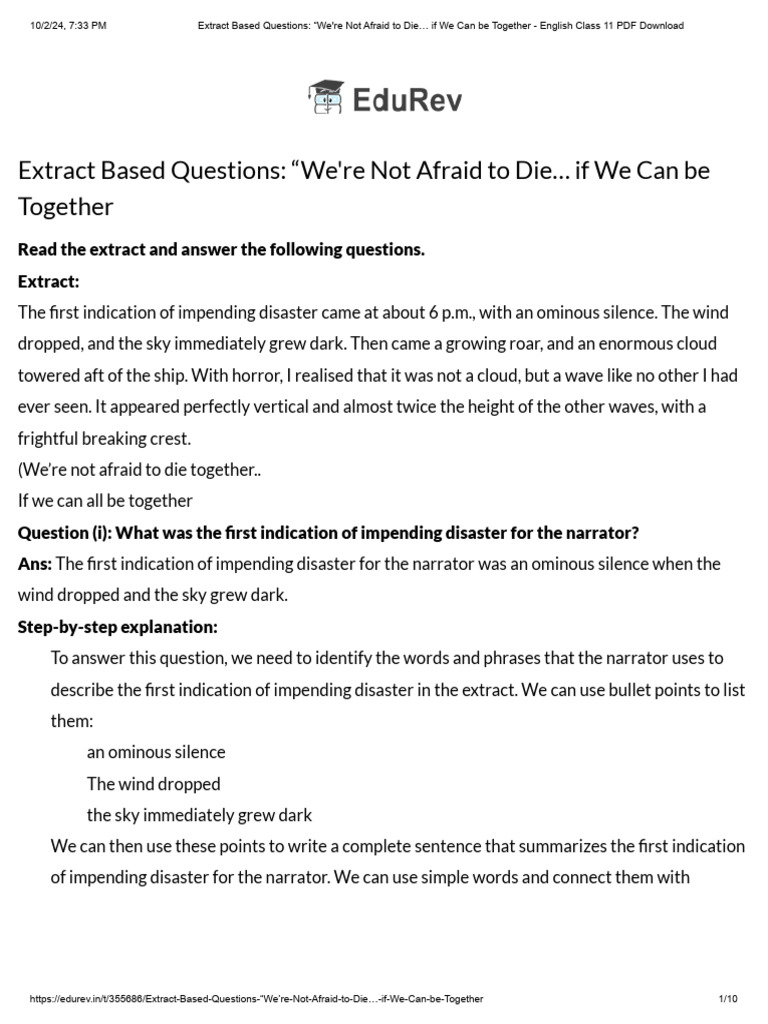 10/2/24, 7:33 PM Extract Based Questions: "We're Not Afraid to Die… if We Can be Together - English Class 11 PDF Download

EduRev

Extract Based Questions: “We're Not Afraid to Die… if We Can be Together

Read the extract and answer the following questions.

Extract:

The first indication of impending disaster came at about 6 p.m., with an ominous silence. The wind dropped, and the sky immediately grew dark. Then came a growing roar, and an enormous cloud towered aft of the ship. With horror, I realised that it was not a cloud, but a wave like no other I had ever seen. It appeared perfectly vertical and almost twice the height of the other waves, with a frightful breaking crest.

(We’re not afraid to die together..

If we can all be together

Question (i): What was the first indication of impending disaster for the narrator?

Ans: The first indication of impending disaster for the narrator was an ominous silence when the wind dropped and the sky grew dark.

Step-by-step explanation:

To answer this question, we need to identify the words and phrases that the narrator uses to describe the first indication of impending disaster in the extract. We can use bullet points to list them:

an ominous silence

The wind dropped

the sky immediately grew dark

We can then use these points to write a complete sentence that summarizes the first indication of impending disaster for the narrator. We can use simple words and connect them with

https://edurev.in/t/355686/Extract-Based-Questions-"We're-Not-Afraid-to-Die…-if-We-Can-be-Together 1/10